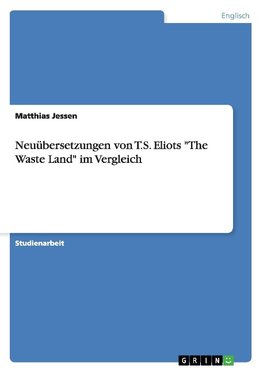 Englisch

Matthias Jessen

Neuübersetzungen von T.S. Eliots "The Waste Land" im Vergleich

Studienarbeit

GRIN